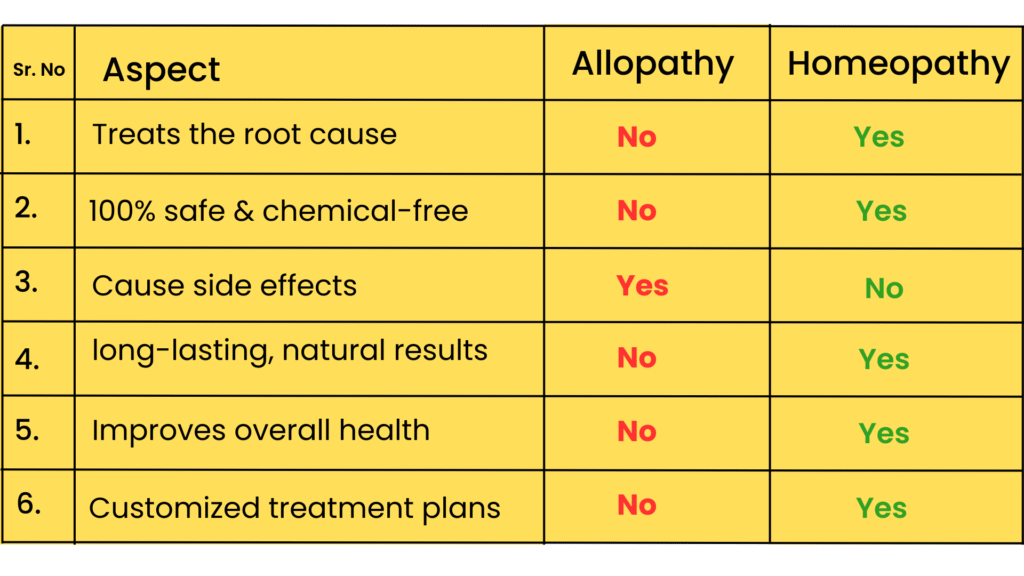 | Sr. No | Aspect | Allopathy | Homeopathy |
|---|---|---|---|
| 1. | Treats the root cause | No | Yes |
| 2. | 100% safe & chemical-free | No | Yes |
| 3. | Cause side effects | Yes | No |
| 4. | long-lasting, natural results | No | Yes |
| 5. | Improves overall health | No | Yes |
| 6. | Customized treatment plans | No | Yes |